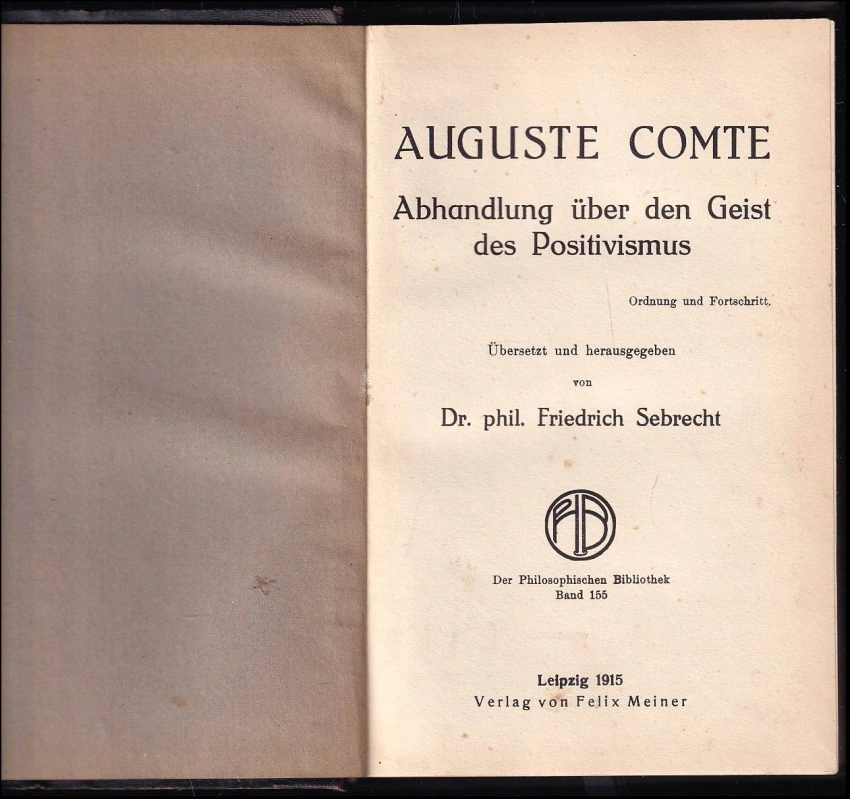 AUGUSTE COMTE
Abhandlung über den Geist des Positivismus

Ordnung und Fortschritt.

Übersetzt und herausgegeben
von
Dr. phil. Friedrich Sebrecht

PhB

Der Philosophischen Bibliothek
Band 155

Leipzig 1915
Verlag von Felix Meiner